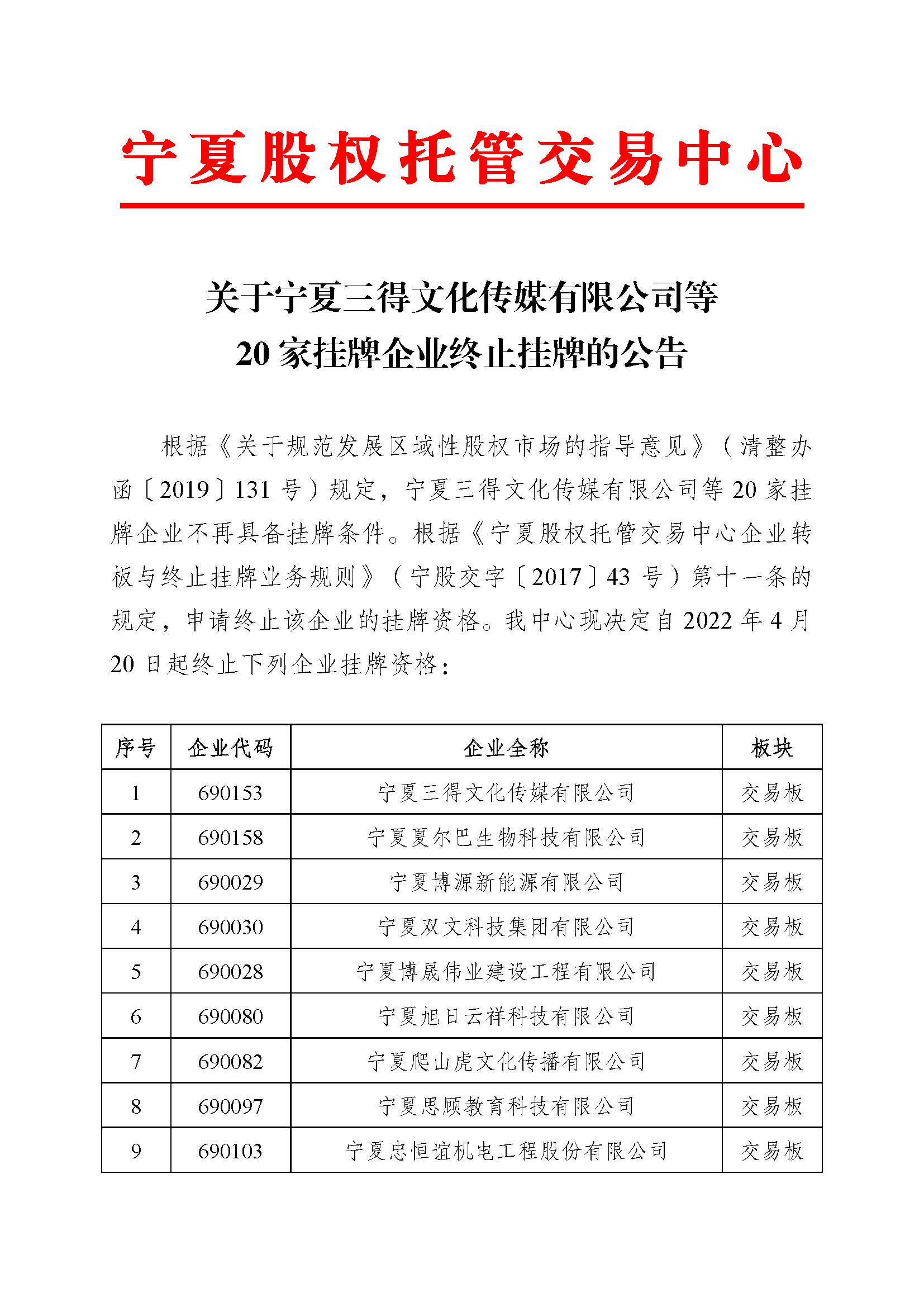 宁夏股权托管交易中心

关于宁夏三得文化传媒有限公司等
20 家挂牌企业终止挂牌的公告

根据《关于规范发展区域性股权市场的指导意见》（清整办函〔2019〕131 号）规定，宁夏三得文化传媒有限公司等 20 家挂牌企业不再具备挂牌条件。根据《宁夏股权托管交易中心企业转板与终止挂牌业务规则》（宁股交字〔2017〕43 号）第十一条的规定，申请终止该企业的挂牌资格。我中心现决定自 2022 年 4 月 20 日起终止下列企业挂牌资格：

| 序号 | 企业代码 | 企业全称 | 板块 |
|---|---|---|---|
| 1 | 690153 | 宁夏三得文化传媒有限公司 | 交易板 |
| 2 | 690158 | 宁夏夏尔巴生物科技有限公司 | 交易板 |
| 3 | 690029 | 宁夏博源新能源有限公司 | 交易板 |
| 4 | 690030 | 宁夏双文科技集团有限公司 | 交易板 |
| 5 | 690028 | 宁夏博晟伟业建设工程有限公司 | 交易板 |
| 6 | 690080 | 宁夏旭日云祥科技有限公司 | 交易板 |
| 7 | 690082 | 宁夏爬山虎文化传播有限公司 | 交易板 |
| 8 | 690097 | 宁夏思顾教育科技有限公司 | 交易板 |
| 9 | 690103 | 宁夏忠恒谊机电工程股份有限公司 | 交易板 |